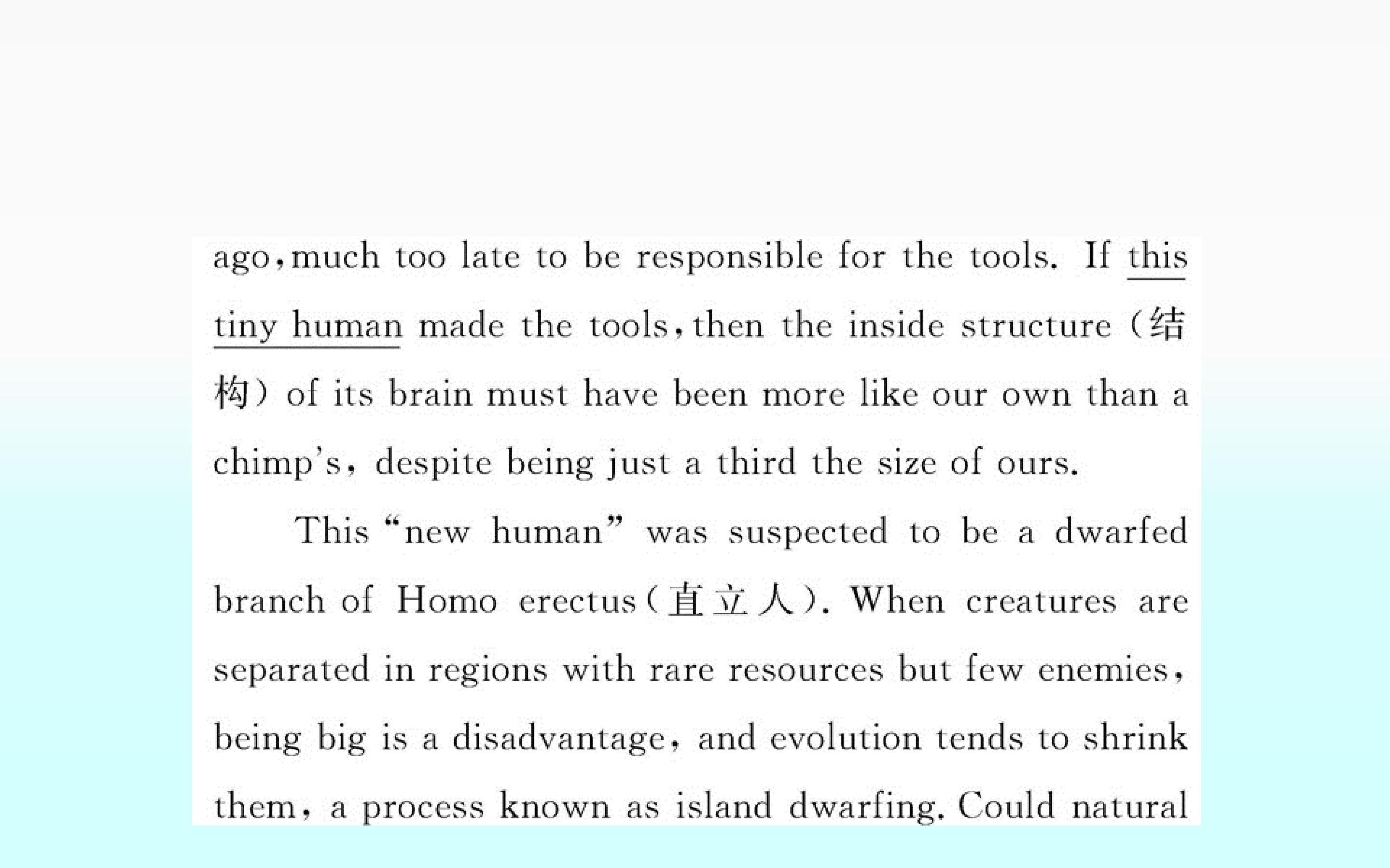 ago,much too late to be responsible for the tools. If this tiny human made the tools,then the inside structure (结构) of its brain must have been more like our own than a chimp's, despite being just a third the size of ours.

This "new human" was suspected to be a dwarfed branch of Homo erectus(直立人). When creatures are separated in regions with rare resources but few enemies, being big is a disadvantage, and evolution tends to shrink them, a process known as island dwarfing. Could natural